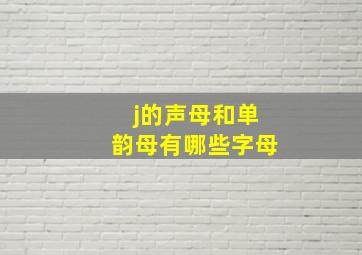 j的声母和单韵母有哪些字母